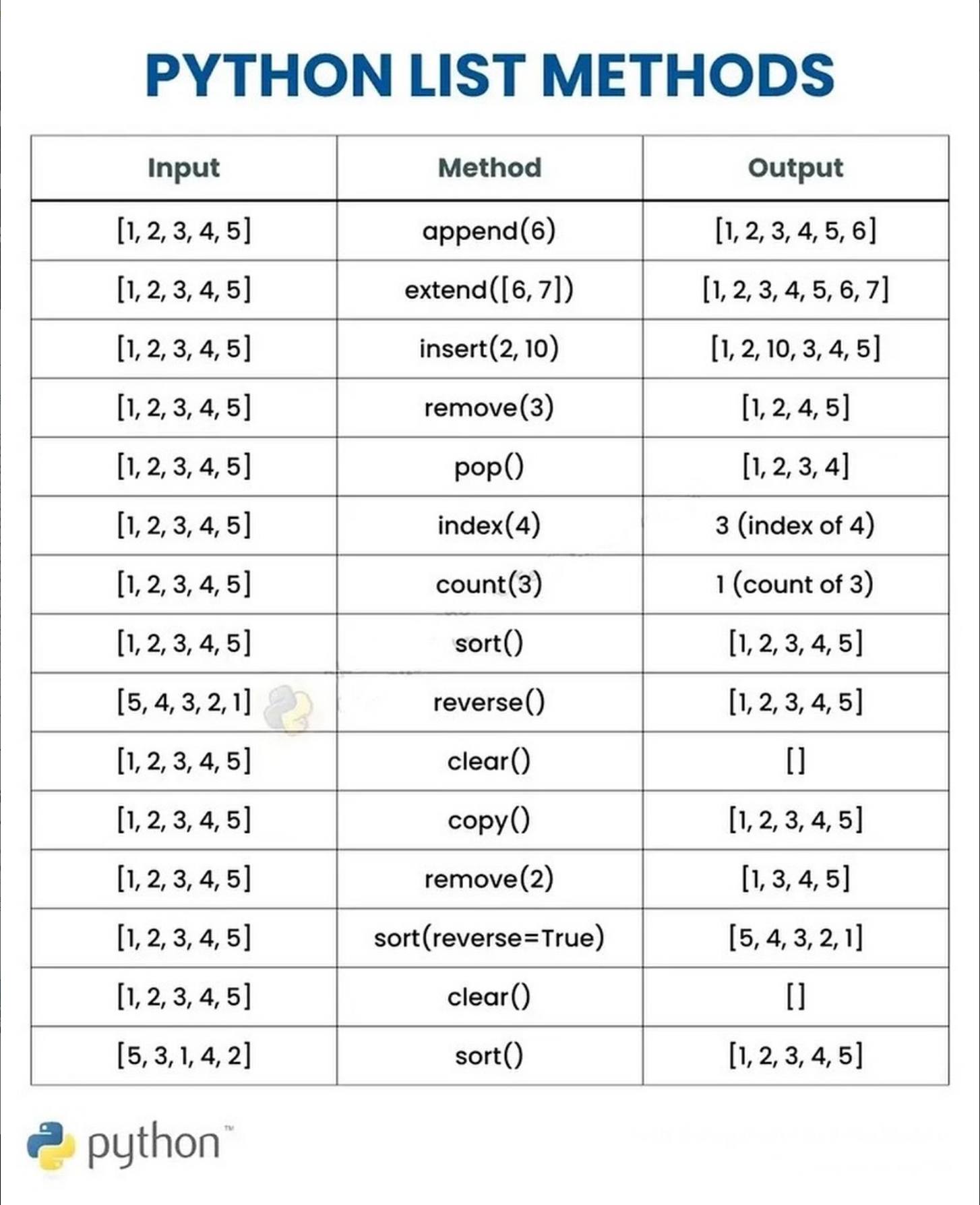 PYTHON LIST METHODS

| Input | Method | Output |
|---|---|---|
| [1, 2, 3, 4, 5] | append(6) | [1, 2, 3, 4, 5, 6] |
| [1, 2, 3, 4, 5] | extend([6, 7]) | [1, 2, 3, 4, 5, 6, 7] |
| [1, 2, 3, 4, 5] | insert(2, 10) | [1, 2, 10, 3, 4, 5] |
| [1, 2, 3, 4, 5] | remove(3) | [1, 2, 4, 5] |
| [1, 2, 3, 4, 5] | pop() | [1, 2, 3, 4] |
| [1, 2, 3, 4, 5] | index(4) | 3 (index of 4) |
| [1, 2, 3, 4, 5] | count(3) | 1 (count of 3) |
| [1, 2, 3, 4, 5] | sort() | [1, 2, 3, 4, 5] |
| [5, 4, 3, 2, 1] | reverse() | [1, 2, 3, 4, 5] |
| [1, 2, 3, 4, 5] | clear() | [] |
| [1, 2, 3, 4, 5] | copy() | [1, 2, 3, 4, 5] |
| [1, 2, 3, 4, 5] | remove(2) | [1, 3, 4, 5] |
| [1, 2, 3, 4, 5] | sort(reverse=True) | [5, 4, 3, 2, 1] |
| [1, 2, 3, 4, 5] | clear() | [] |
| [5, 3, 1, 4, 2] | sort() | [1, 2, 3, 4, 5] |

python™